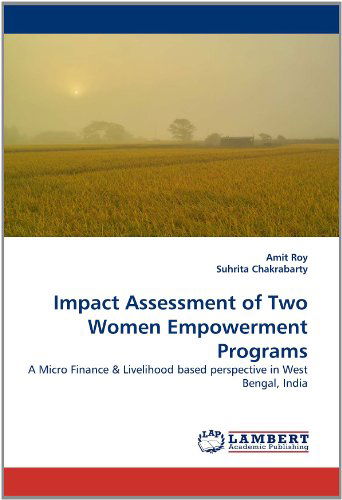 Amit Roy
Suhrita Chakrabarty

Impact Assessment of Two Women Empowerment Programs

A Micro Finance & Livelihood based perspective in West Bengal, India

LAP LAMBERT Academic Publishing